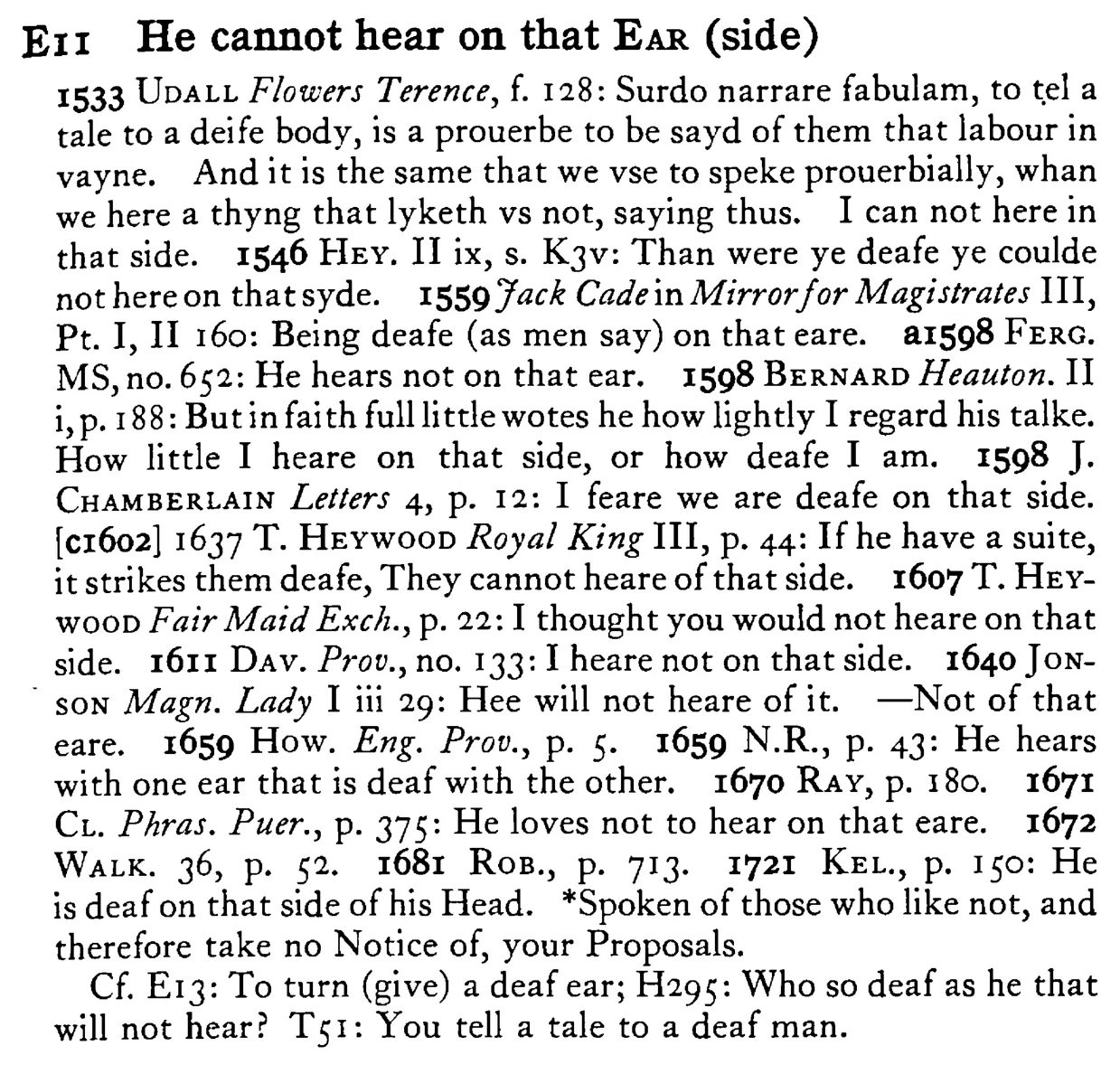 E11 He cannot hear on that EAR (side)

1533 UDALL Flowers Terence, f. 128: Surdo narrare fabulam, to tel a tale to a deife body, is a prouerbe to be sayd of them that labour in vayne. And it is the same that we vse to speke prouerbially, whan we here a thyng that lyketh vs not, saying thus. I can not here in that side. 1546 HEY. II ix, s. K3v: Than were ye deafe ye coulde not here on that syde. 1559 Jack Cade in Mirror for Magistrates III, Pt. I, II 160: Being deafe (as men say) on that eare. a1598 FERG. MS, no. 652: He hears not on that ear. 1598 BERNARD Heauton. II i, p. 188: But in faith full little wotes he how lightly I regard his talke. How little I heare on that side, or how deafe I am. 1598 J. CHAMBERLAIN Letters 4, p. 12: I feare we are deafe on that side. [c1602] 1637 T. HEYWOOD Royal King III, p. 44: If he have a suite, it strikes them deafe, They cannot heare of that side. 1607 T. HEYWOOD Fair Maid Exch., p. 22: I thought you would not heare on that side. 1611 DAV. Prov., no. 133: I heare not on that side. 1640 JONSON Magn. Lady I iii 29: Hee will not heare of it. —Not of that eare. 1659 HOW. Eng. Prov., p. 5. 1659 N.R., p. 43: He hears with one ear that is deaf with the other. 1670 RAY, p. 180. 1671 CL. Phras. Puer., p. 375: He loves not to hear on that eare. 1672 WALK. 36, p. 52. 1681 ROB., p. 713. 1721 KEL., p. 150: He is deaf on that side of his Head. *Spoken of those who like not, and therefore take no Notice of, your Proposals.

Cf. E13: To turn (give) a deaf ear; H295: Who so deaf as he that will not hear? T51: You tell a tale to a deaf man.